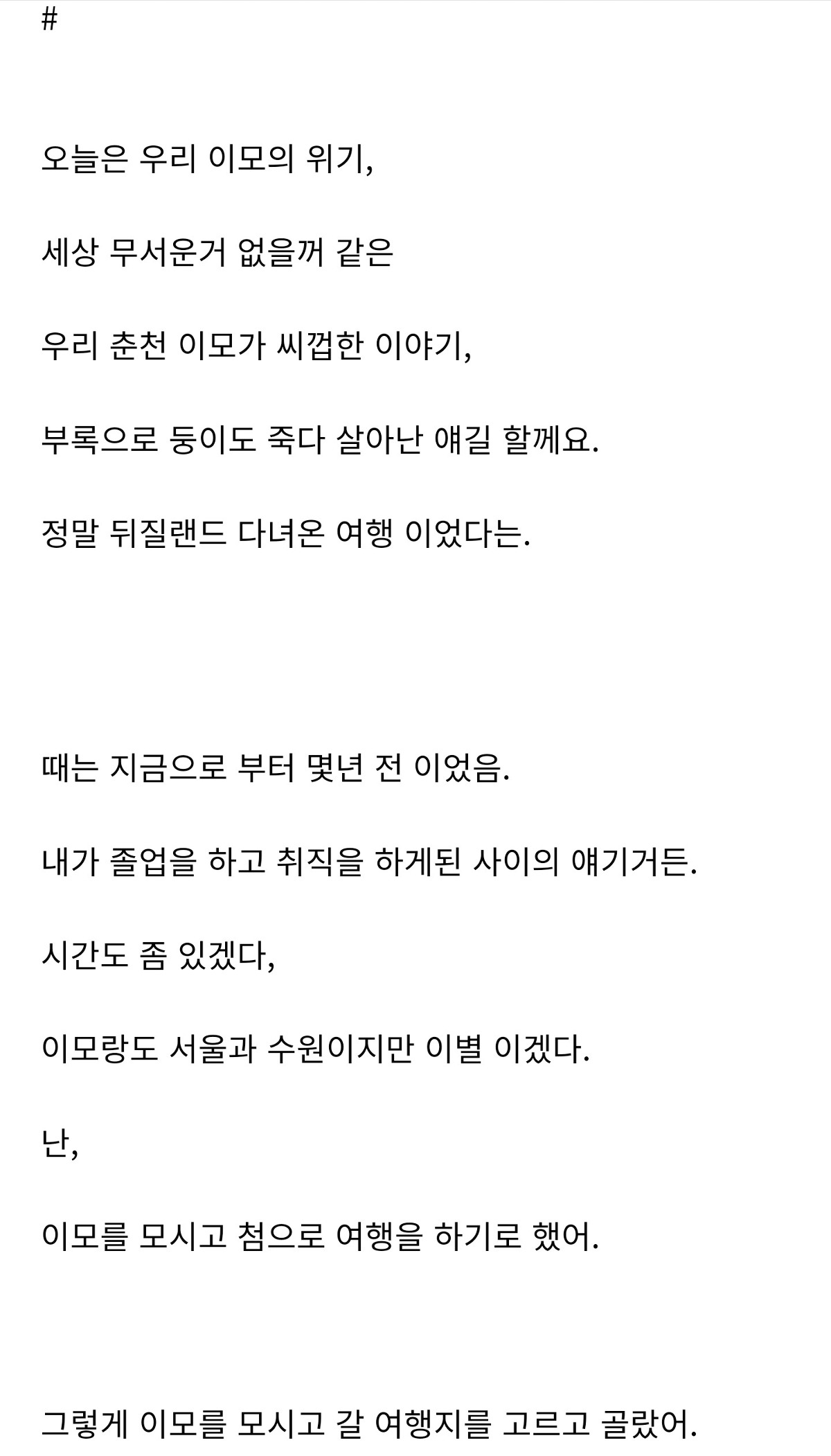 #

오늘은 우리 이모의 위기,

세상 무서운거 없을꺼 같은

우리 춘천 이모가 씨껍한 이야기,

부록으로 둥이도 죽다 살아난 얘길 할께요.

정말 뒤질랜드 다녀온 여행 이었다는.

때는 지금으로 부터 몇년 전 이었음.

내가 졸업을 하고 취직을 하게된 사이의 얘기거든.

시간도 좀 있겠다,

이모랑도 서울과 수원이지만 이별 이겠다.

난,

이모를 모시고 첨으로 여행을 하기로 했어.

그렇게 이모를 모시고 갈 여행지를 고르고 골랐어.